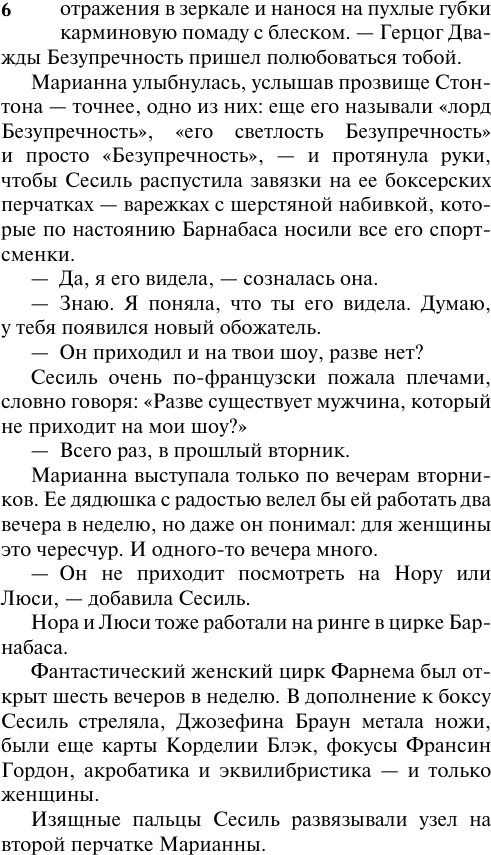 6 отражения в зеркале и нанося на пухлые губки карминовую помаду с блеском. — Герцог Дважды Безупречность пришел полюбоваться тобой.

Марианна улыбнулась, услышав прозвище Стонтона — точнее, одно из них: еще его называли «лорд Безупречность», «его светлость Безупречность» и просто «Безупречность», — и протянула руки, чтобы Сесиль распустила завязки на ее боксерских перчатках — варежках с шерстяной набивкой, которые по настоянию Барнабаса носили все его спортсменки.

— Да, я его видела, — созналась она.

— Знаю. Я поняла, что ты его видела. Думаю, у тебя появился новый обожатель.

— Он приходил и на твои шоу, разве нет?

Сесиль очень по-французски пожала плечами, словно говоря: «Разве существует мужчина, который не приходит на мои шоу?»

— Всего раз, в прошлый вторник.

Марианна выступала только по вечерам вторников. Ее дядюшка с радостью велел бы ей работать два вечера в неделю, но даже он понимал: для женщины это чересчур. И одного-то вечера много.

— Он не приходит посмотреть на Нору или Люси, — добавила Сесиль.

Нора и Люси тоже работали на ринге в цирке Барнабаса.

Фантастический женский цирк Фарнема был открыт шесть вечеров в неделю. В дополнение к боксу Сесиль стреляла, Джозефина Браун метала ножи, были еще карты Корделии Блэк, фокусы Франсин Гордон, акробатика и эквилибристика — и только женщины.

Изящные пальцы Сесиль развязывали узел на второй перчатке Марианны.